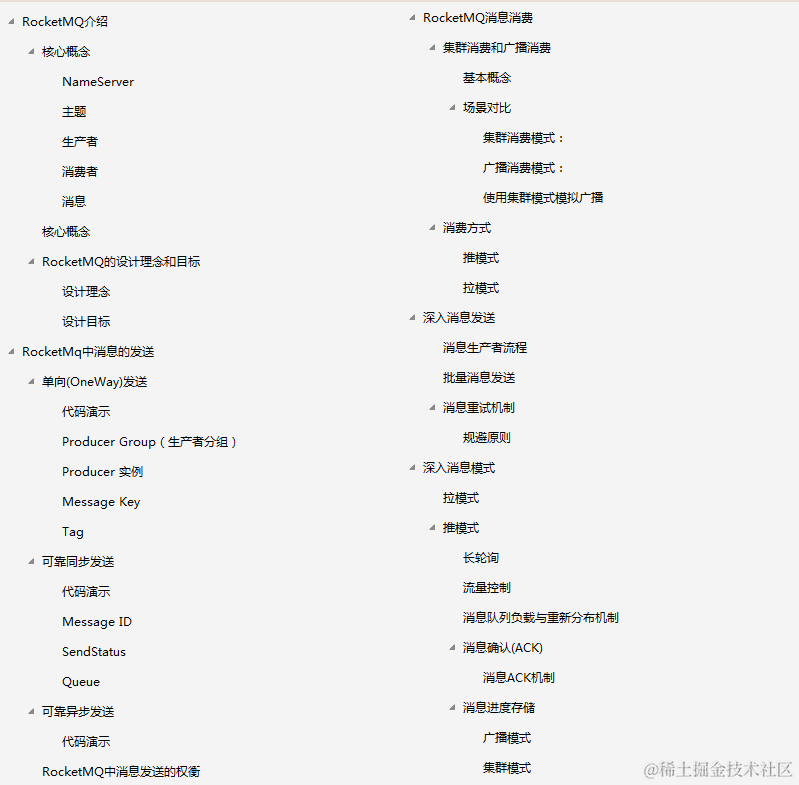 RocketMQ介绍
核心概念
NameServer
主题
生产者
消费者
消息
核心概念
RocketMQ的设计理念和目标
设计理念
设计目标
RocketMq中消息的发送
单向(OneWay)发送
代码演示
Producer Group（生产者分组）
Producer 实例
Message Key
Tag
可靠同步发送
代码演示
Message ID
SendStatus
Queue
可靠异步发送
代码演示
RocketMQ中消息发送的权衡

RocketMQ消息消费
集群消费和广播消费
基本概念
场景对比
集群消费模式：
广播消费模式：
使用集群模式模拟广播
消费方式
推模式
拉模式
深入消息发送
消息生产者流程
批量消息发送
消息重试机制
规避原则
深入消息模式
拉模式
推模式
长轮询
流量控制
消息队列负载与重新分布机制
消息确认(ACK)
消息ACK机制
消息进度存储
广播模式
集群模式

@稀土掘金技术社区